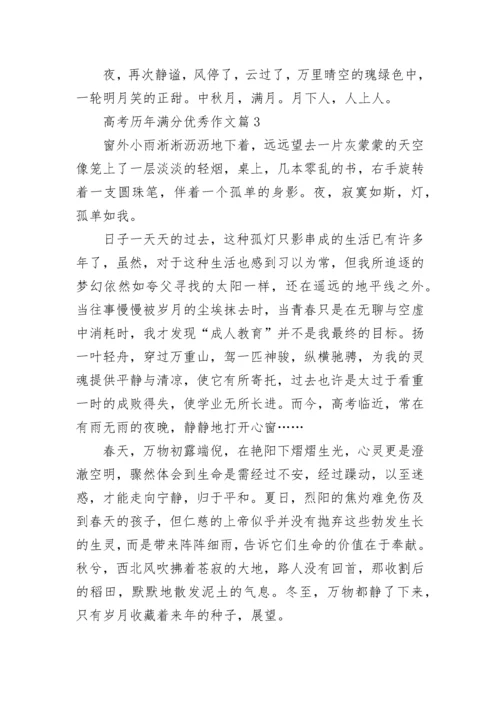 夜，再次静谧，风停了，云过了，万里晴空的瑰绿色中，一轮明月笑的正甜。中秋月，满月。月下人，人上人。

高考历年满分优秀作文篇3

窗外小雨淅淅沥沥地下着，远远望去一片灰蒙蒙的天空像笼上了一层淡淡的轻烟，桌上，几本零乱的书，右手旋转着一支圆珠笔，伴着一个孤单的身影。夜，寂寞如斯，灯，孤单如我。

日子一天天的过去，这种孤灯只影串成的生活已有许多年了，虽然，对于这种生活也感到习以为常，但我所追逐的梦幻依然如夸父寻找的太阳一样，还在遥远的地平线之外。当往事慢慢被岁月的尘埃抹去时，当青春只是在无聊与空虚中消耗时，我才发现“成人教育”并不是我最终的目标。扬一叶轻舟，穿过万重山，驾一匹神骏，纵横驰骋，为我的灵魂提供平静与清凉，使它有所寄托，过去也许是太过于看重一时的成败得失，使学业无所长进。而今，高考临近，常在有雨无雨的夜晚，静静地打开心窗……

春天，万物初露端倪，在艳阳下熠熠生光，心灵更是澄澈空明，骤然体会到生命是需经过不安，经过躁动，以至迷惑，才能走向宁静，归于平和。夏日，烈阳的焦灼难免伤及到春天的孩子，但仁慈的上帝似乎并没有抛弃这些勃发生长的生灵，而是带来阵阵细雨，告诉它们生命的价值在于奉献。秋兮，西北风吹拂着苍寂的大地，路人没有回首，那收割后的稻田，默默地散发泥土的气息。冬至，万物都静了下来，只有岁月收藏着来年的种子，展望。